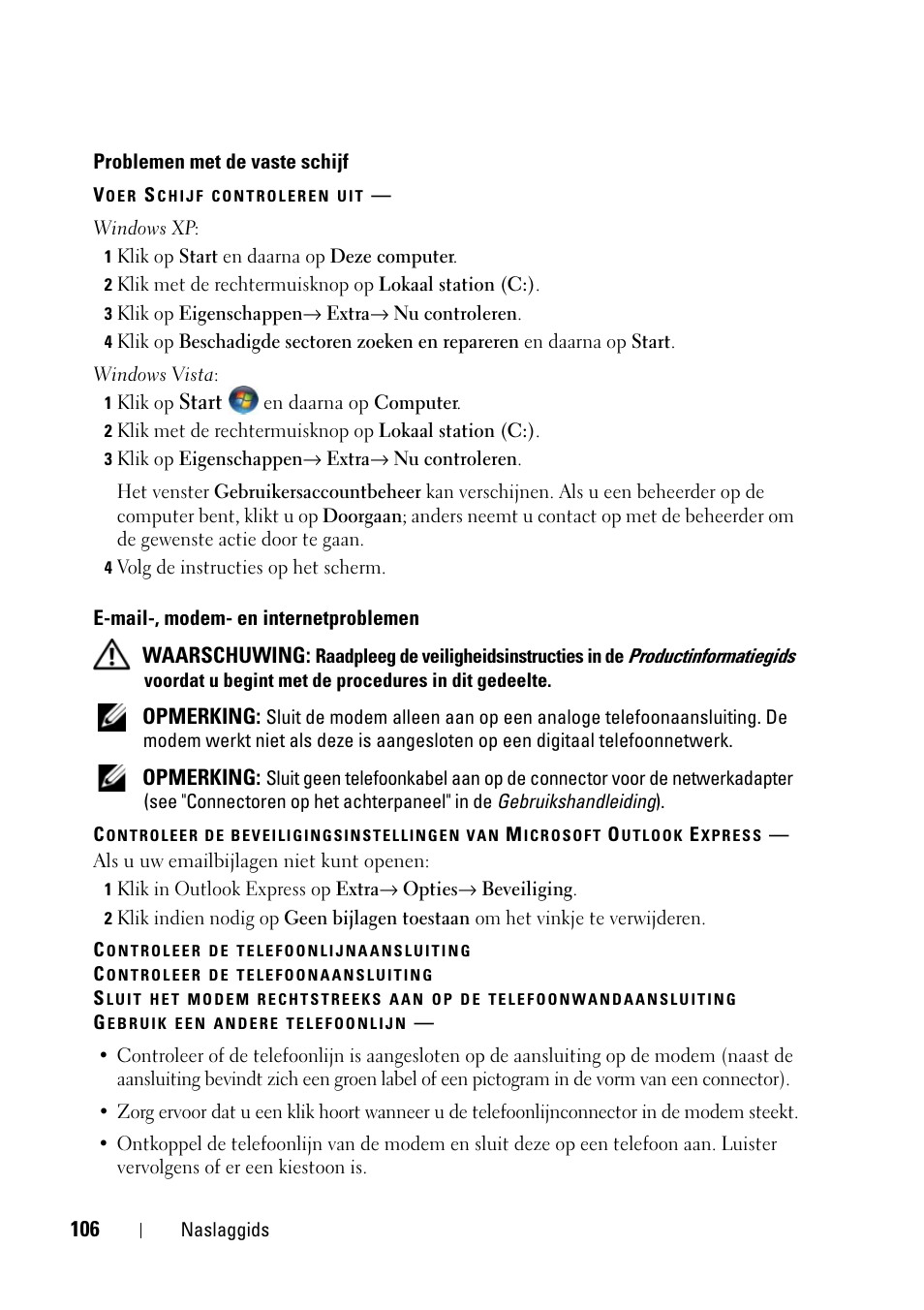 Problemen met de vaste schijf

VOER SCHIJF CONTROLEREN UIT —

Windows XP:

1 Klik op Start en daarna op Deze computer.

2 Klik met de rechtermuisknop op Lokaal station (C:).

3 Klik op Eigenschappen→ Extra→ Nu controleren.

4 Klik op Beschadigde sectoren zoeken en repareren en daarna op Start.

Windows Vista:

1 Klik op Start en daarna op Computer.

2 Klik met de rechtermuisknop op Lokaal station (C:).

3 Klik op Eigenschappen→ Extra→ Nu controleren.

Het venster Gebruikersaccountbeheer kan verschijnen. Als u een beheerder op de computer bent, klikt u op Doorgaan; anders neemt u contact op met de beheerder om de gewenste actie door te gaan.

4 Volg de instructies op het scherm.

E-mail-, modem- en internetproblemen

WAARSCHUWING: Raadpleeg de veiligheidsinstructies in de Productinformatiegids voordat u begint met de procedures in dit gedeelte.

OPMERKING: Sluit de modem alleen aan op een analoge telefoonaansluiting. De modem werkt niet als deze is aangesloten op een digitaal telefoonnetwerk.

OPMERKING: Sluit geen telefoonkabel aan op de connector voor de netwerkadapter (see "Connectoren op het achterpaneel" in de Gebruikshandleiding).

CONTROLEER DE BEVEILIGINGSINSTELLINGEN VAN MICROSOFT OUTLOOK EXPRESS —

Als u uw emailbijlagen niet kunt openen:

1 Klik in Outlook Express op Extra→ Opties→ Beveiliging.

2 Klik indien nodig op Geen bijlagen toestaan om het vinkje te verwijderen.

CONTROLEER DE TELEFOONLIJNAANSLUITING

CONTROLEER DE TELEFOONAANSLUITING

SLUIT HET MODEM RECHTSTREEKS AAN OP DE TELEFOONWANDAANSLUITING

GEBRUIK EEN ANDERE TELEFOONLIJN —

• Controleer of de telefoonlijn is aangesloten op de aansluiting op de modem (naast de aansluiting bevindt zich een groen label of een pictogram in de vorm van een connector).

• Zorg ervoor dat u een klik hoort wanneer u de telefoonlijnconnector in de modem steekt.

• Ontkoppel de telefoonlijn van de modem en sluit deze op een telefoon aan. Luister vervolgens of er een kiestoon is.

106 | Naslaggids